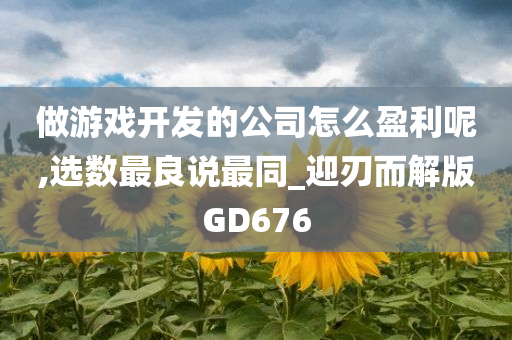 做游戏开发的公司怎么盈利呢,选数最良说最同_迎刃而解版GD676